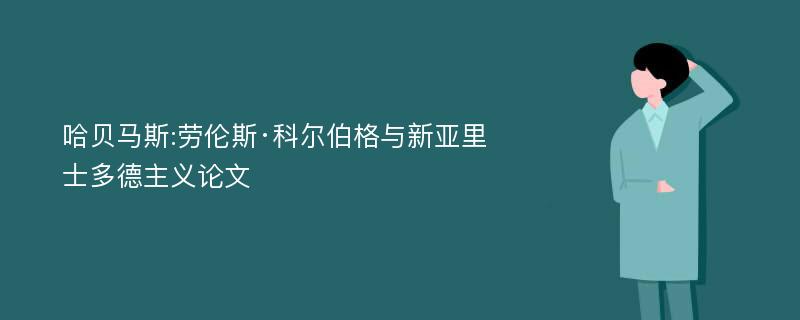 哈贝马斯:劳伦斯·科尔伯格与新亚里士多德主义论文